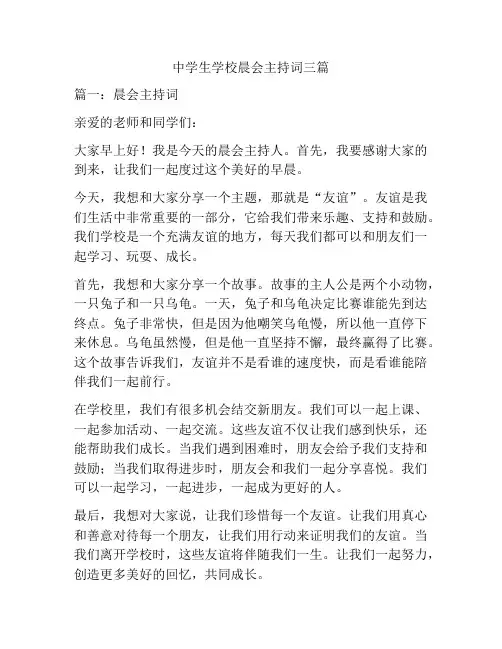 中学生学校晨会主持词三篇

篇一：晨会主持词

亲爱的老师和同学们：

大家早上好！我是今天的晨会主持人。首先，我要感谢大家的到来，让我们一起度过这个美好的早晨。

今天，我想和大家分享一个主题，那就是“友谊”。友谊是我们生活中非常重要的一部分，它给我们带来乐趣、支持和鼓励。我们学校是一个充满友谊的地方，每天我们都可以和朋友们一起学习、玩耍、成长。

首先，我想和大家分享一个故事。故事的主人公是两个小动物，一只兔子和一只乌龟。一天，兔子和乌龟决定比赛谁能先到达终点。兔子非常快，但是因为他嘲笑乌龟慢，所以他一直停下来休息。乌龟虽然慢，但是他一直坚持不懈，最终赢得了比赛。这个故事告诉我们，友谊并不是看谁的速度快，而是看谁能陪伴我们一起前行。

在学校里，我们有很多机会结交新朋友。我们可以一起上课、一起参加活动、一起交流。这些友谊不仅让我们感到快乐，还能帮助我们成长。当我们遇到困难时，朋友会给予我们支持和鼓励；当我们取得进步时，朋友会和我们一起分享喜悦。我们可以一起学习，一起进步，一起成为更好的人。

最后，我想对大家说，让我们珍惜每一个友谊。让我们用真心和善意对待每一个朋友，让我们用行动来证明我们的友谊。当我们离开学校时，这些友谊将伴随我们一生。让我们一起努力，创造更多美好的回忆，共同成长。